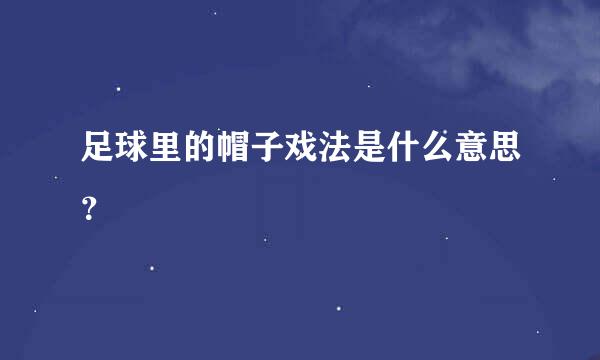 足球里的帽子戏法是什么意思？